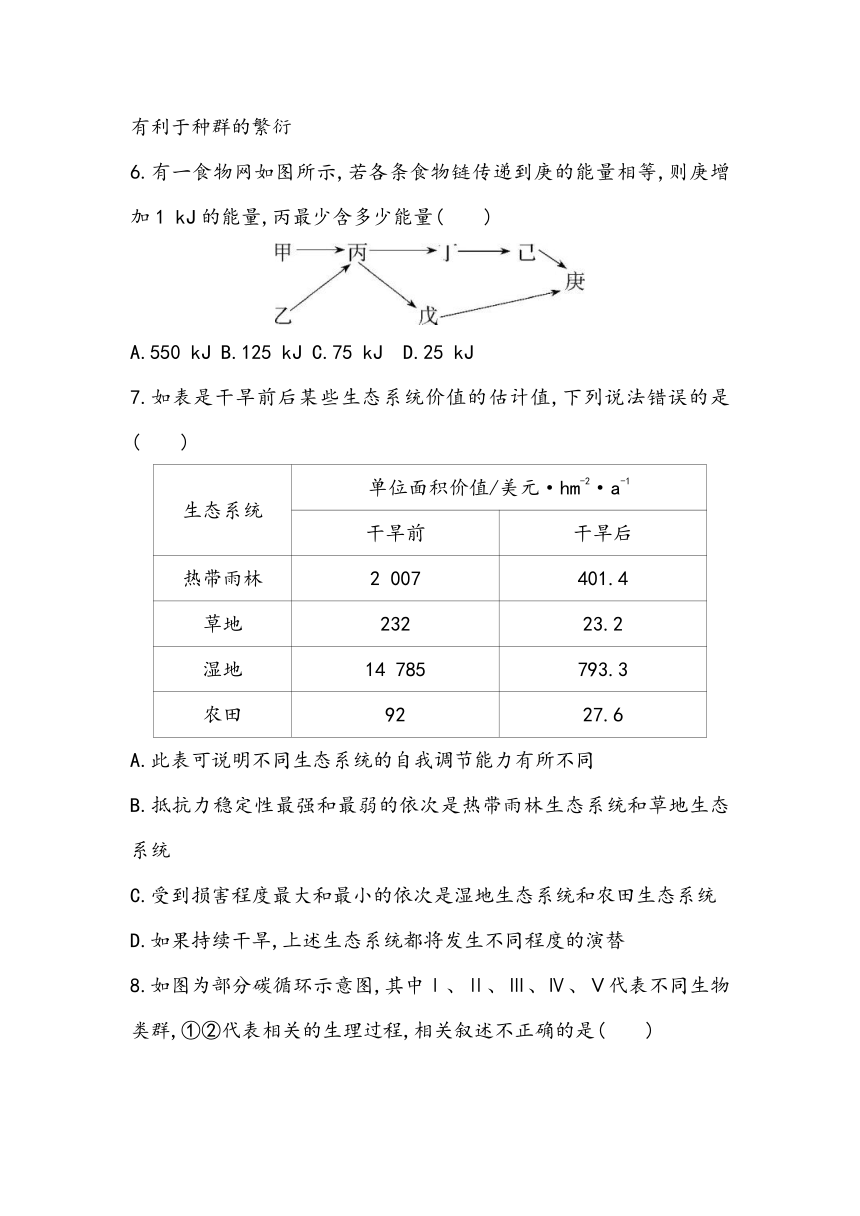 有利于种群的繁衍

6.有一食物网如图所示,若各条食物链传递到庚的能量相等,则庚增加1 kJ的能量,丙最少含多少能量(　　)

甲 丙 丁 己 庚 乙 戊

A.550 kJ B.125 kJ C.75 kJ D.25 kJ

7.如表是干旱前后某些生态系统价值的估计值,下列说法错误的是(　　)

| 生态系统 | 单位面积价值/美元·$hm^{-2}$·$a^{-1}$ | |
|---|---|---|
| | 干旱前 | 干旱后 |
| 热带雨林 | 2 007 | 401.4 |
| 草地 | 232 | 23.2 |
| 湿地 | 14 785 | 793.3 |
| 农田 | 92 | 27.6 |

A.此表可说明不同生态系统的自我调节能力有所不同

B.抵抗力稳定性最强和最弱的依次是热带雨林生态系统和草地生态系统

C.受到损害程度最大和最小的依次是湿地生态系统和农田生态系统

D.如果持续干旱,上述生态系统都将发生不同程度的演替

8.如图为部分碳循环示意图,其中Ⅰ、Ⅱ、Ⅲ、Ⅳ、Ⅴ代表不同生物类群,①②代表相关的生理过程,相关叙述不正确的是(　　)